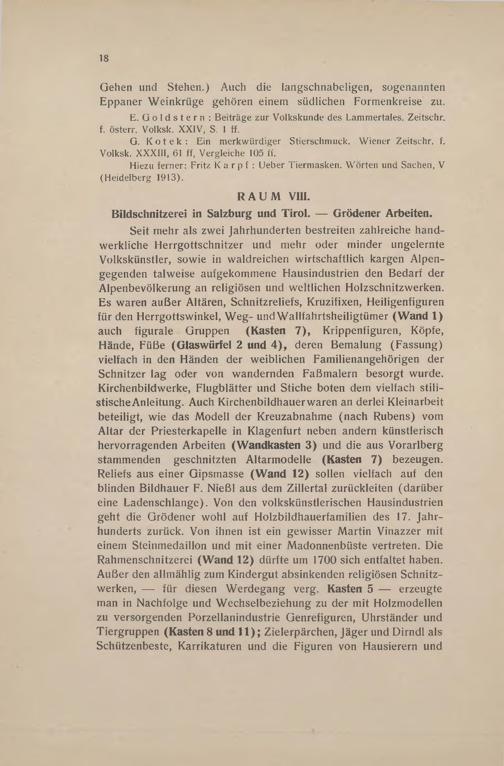 18

Gehen und Stehen.) Auch die langschnabeligen, sogenannten Eppaner Weinkrüge gehören einem südlichen Formenkreise zu.

E. Goldstern: Beiträge zur Volkskunde des Lammertales. Zeitschr. f. österr. Volksk. XXIV, S. 1 ff.

G. Kotek: Ein merkwürdiger Stierschmuck. Wiener Zeitschr. f. Volksk. XXXIII, 61 ff, Vergleiche 105 ff.

Hiezu ferner: Fritz Karpf: Ueber Tiermasken. Wörten und Sachen, V (Heidelberg 1913).

RAUM VIII.

Bildschnitzerei in Salzburg und Tirol. — Grödener Arbeiten.

Seit mehr als zwei Jahrhunderten bestreiten zahlreiche handwerkliche Herrgottschnitzer und mehr oder minder ungelernte Volkskünstler, sowie in waldreichen wirtschaftlich kargen Alpengegenden talweise aufgekommene Hausindustrien den Bedarf der Alpenbevölkerung an religiösen und weltlichen Holzschnitzwerken. Es waren außer Altären, Schnitzreliefs, Kruzifixen, Heiligenfiguren für den Herrgottswinkel, Weg- und Wallfahrtsheiligtümer (Wand 1) auch figurale Gruppen (Kasten 7), Krippenfiguren, Köpfe, Hände, Füße (Glaswürfel 2 und 4), deren Bemalung (Fassung) vielfach in den Händen der weiblichen Familienangehörigen der Schnitzer lag oder von wandernden Faßmalern besorgt wurde. Kirchenbildwerke, Flugblätter und Stiche boten dem vielfach stilistische Anleitung. Auch Kirchenbildhauer waren an derlei Kleinarbeit beteiligt, wie das Modell der Kreuzabnahme (nach Rubens) vom Altar der Priesterkapelle in Klagenfurt neben andern künstlerisch hervorragenden Arbeiten (Wandkasten 3) und die aus Vorarlberg stammenden geschnitzten Altarmodelle (Kasten 7) bezeugen. Reliefs aus einer Gipsmasse (Wand 12) sollen vielfach auf den blinden Bildhauer F. Nießl aus dem Zillertal zurückleiten (darüber eine Ladenschlange). Von den volkskünstlerischen Hausindustrien geht die Grödener wohl auf Holzbildhauerfamilien des 17. Jahrhunderts zurück. Von ihnen ist ein gewisser Martin Vinazzer mit einem Steinmedaillon und mit einer Madonnenbüste vertreten. Die Rahmenschnitzerei (Wand 12) dürfte um 1700 sich entfaltet haben. Außer den allmählig zum Kindergut absinkenden religiösen Schnitzwerken, — für diesen Werdegang verg. Kasten 5 — erzeugte man in Nachfolge und Wechselbeziehung zu der mit Holzmodellen zu versorgenden Porzellanindustrie Genrefiguren, Uhrständer und Tiergruppen (Kasten 8 und 11); Zielerpärchen, Jäger und Dirndl als Schützenbeste, Karrikaturen und die Figuren von Hausierern und